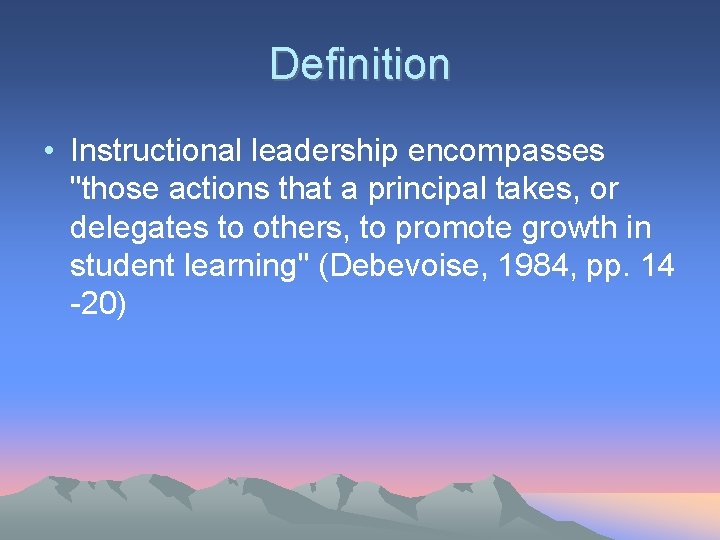 Definition

• Instructional leadership encompasses "those actions that a principal takes, or delegates to others, to promote growth in student learning" (Debevoise, 1984, pp. 14 -20)